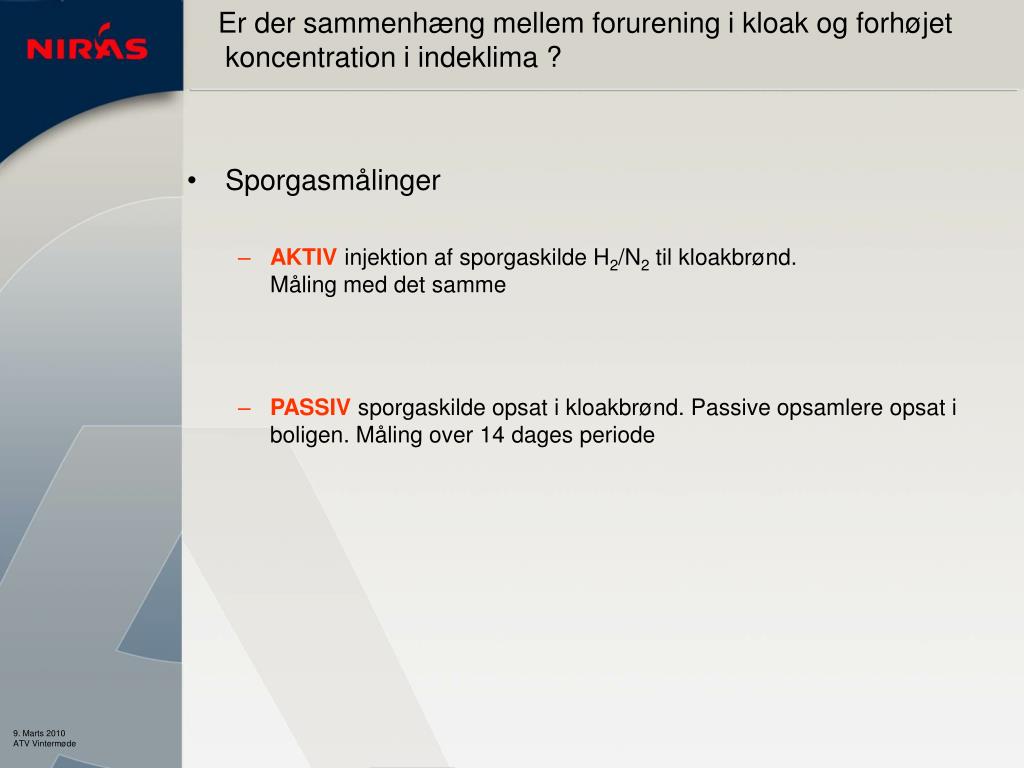 NIRAS

Er der sammenhæng mellem forurening i kloak og forhøjet koncentration i indeklima ?

• Sporgasmålinger

– AKTIV injektion af sporgaskilde $H_2/N_2$ til kloakbrønd. Måling med det samme

– PASSIV sporgaskilde opsat i kloakbrønd. Passive opsamlere opsat i boligen. Måling over 14 dages periode

9. Marts 2010
ATV Vintermøde